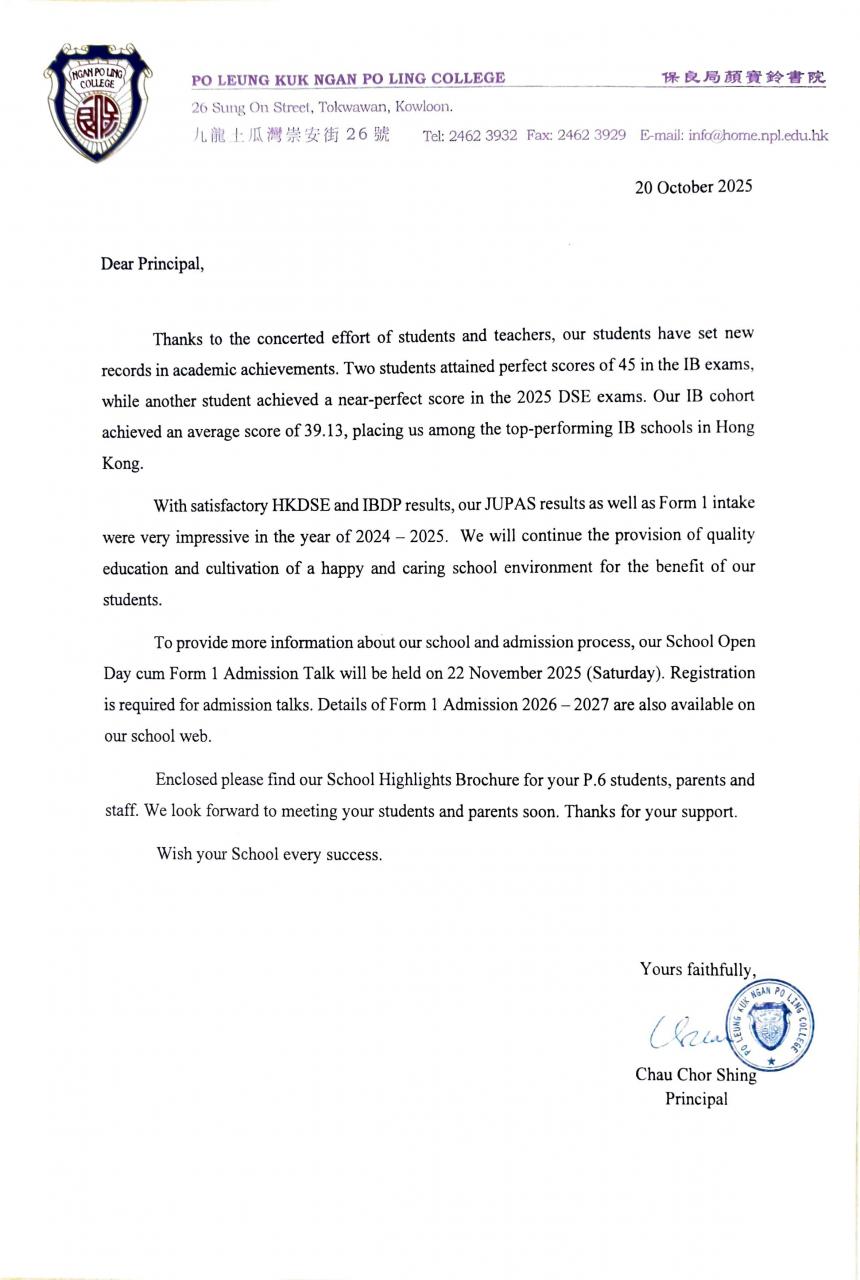 NGAN PO LING COLLEGE

PO LEUNG KUK NGAN PO LING COLLEGE 保良局顏寶鈴書院

26 Sung On Street, Tokwawan, Kowloon.
九龍土瓜灣崇安街 26 號 Tel: 2462 3932 Fax: 2462 3929 E-mail: info@home.npl.edu.hk

20 October 2025

Dear Principal,

Thanks to the concerted effort of students and teachers, our students have set new records in academic achievements. Two students attained perfect scores of 45 in the IB exams, while another student achieved a near-perfect score in the 2025 DSE exams. Our IB cohort achieved an average score of 39.13, placing us among the top-performing IB schools in Hong Kong.

With satisfactory HKDSE and IBDP results, our JUPAS results as well as Form 1 intake were very impressive in the year of 2024 – 2025. We will continue the provision of quality education and cultivation of a happy and caring school environment for the benefit of our students.

To provide more information about our school and admission process, our School Open Day cum Form 1 Admission Talk will be held on 22 November 2025 (Saturday). Registration is required for admission talks. Details of Form 1 Admission 2026 – 2027 are also available on our school web.

Enclosed please find our School Highlights Brochure for your P.6 students, parents and staff. We look forward to meeting your students and parents soon. Thanks for your support.

Wish your School every success.

Yours faithfully,

PO LEUNG KUK NGAN PO LING COLLEGE

Chau Chor Shing
Principal